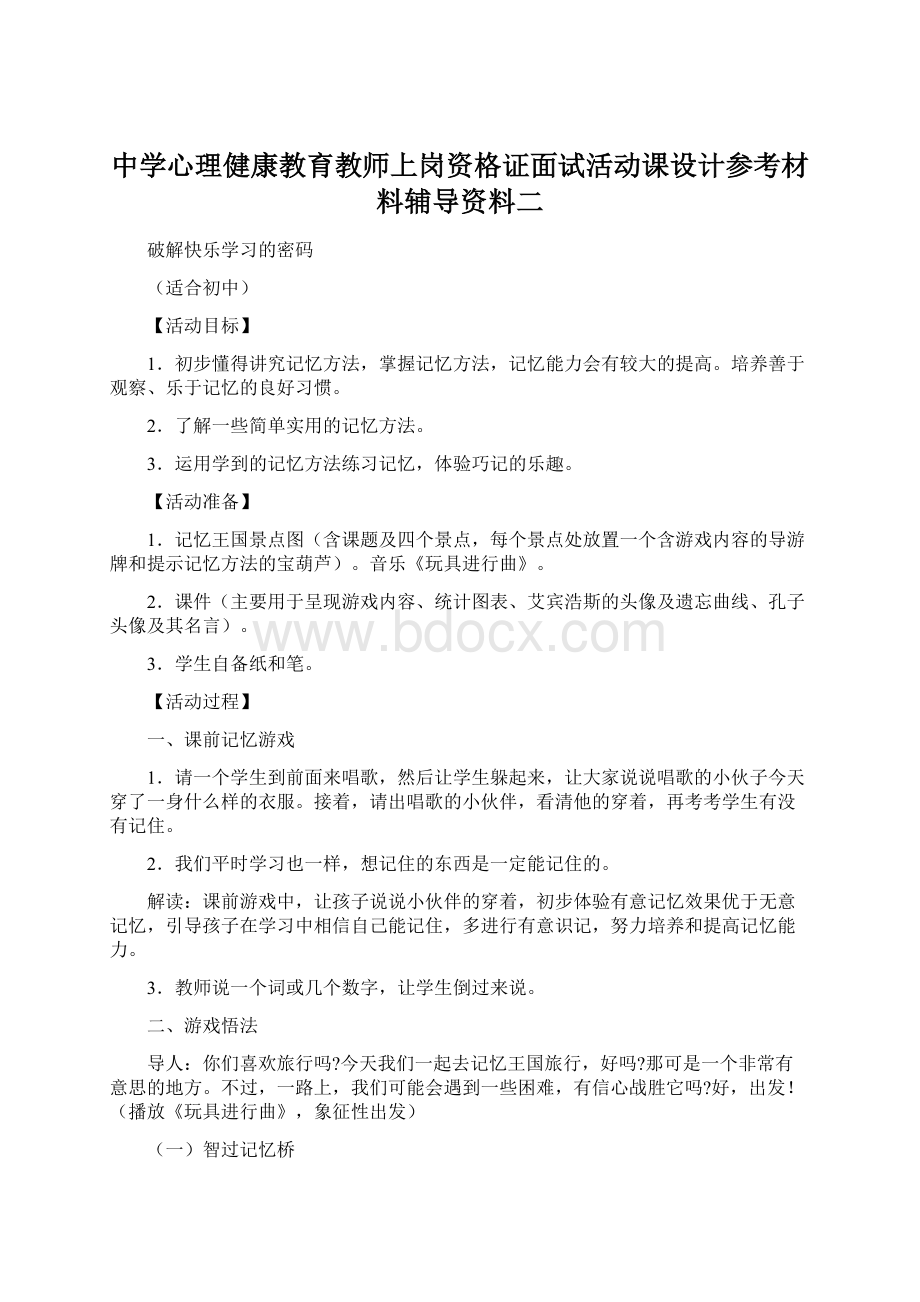 中学心理健康教育教师上岗资格证面试活动课设计参考材料辅导资料二

破解快乐学习的密码

（适合初中）

【活动目标】

1．初步懂得讲究记忆方法，掌握记忆方法，记忆能力会有较大的提高。培养善于观察、乐于记忆的良好习惯。

2．了解一些简单实用的记忆方法。

3．运用学到的记忆方法练习记忆，体验巧记的乐趣。

【活动准备】

1．记忆王国景点图（含课题及四个景点，每个景点处放置一个含游戏内容的导游牌和提示记忆方法的宝葫芦）。音乐《玩具进行曲》。

2．课件（主要用于呈现游戏内容、统计图表、艾宾浩斯的头像及遗忘曲线、孔子头像及其名言）。

www.bdocx.com

3．学生自备纸和笔。

【活动过程】

一、课前记忆游戏

1．请一个学生到前面来唱歌，然后让学生躲起来，让大家说说唱歌的小伙子今天穿了一身什么样的衣服。接着，请出唱歌的小伙伴，看清他的穿着，再考考学生有没有记住。

2．我们平时学习也一样，想记住的东西是一定能记住的。

解读：课前游戏中，让孩子说说小伙伴的穿着，初步体验有意记忆效果优于无意记忆，引导孩子在学习中相信自己能记住，多进行有意识记，努力培养和提高记忆能力。

3．教师说一个词或几个数字，让学生倒过来说。

二、游戏悟法

导人：你们喜欢旅行吗?今天我们一起去记忆王国旅行，好吗?那可是一个非常有意思的地方。不过，一路上，我们可能会遇到一些困难，有信心战胜它吗?好，出发！（播放《玩具进行曲》，象征性出发）

（一）智过记忆桥